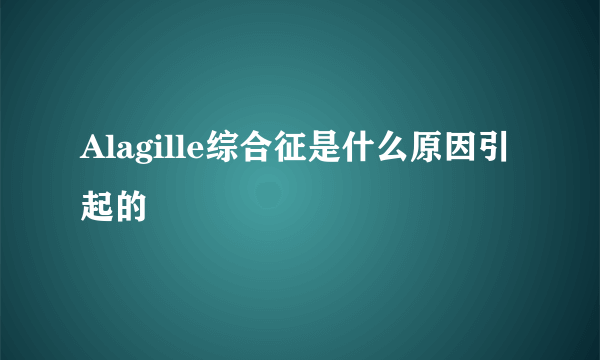 Alagille综合征是什么原因引起的